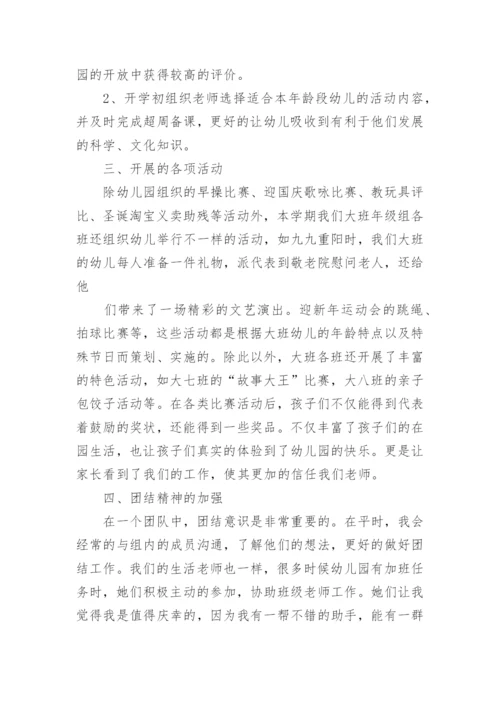 园的开放中获得较高的评价。

2、开学初组织老师选择适合本年龄段幼儿的活动内容，并及时完成超周备课，更好的让幼儿吸收到有利于他们发展的科学、文化知识。

三、开展的各项活动

除幼儿园组织的早操比赛、迎国庆歌咏比赛、教玩具评比、圣诞淘宝义卖助残等活动外，本学期我们大班年级组各班还组织幼儿举行不一样的活动，如九九重阳时，我们大班的幼儿每人准备一件礼物，派代表到敬老院慰问老人，还给他

们带来了一场精彩的文艺演出。迎新年运动会的跳绳、拍球比赛等，这些活动都是根据大班幼儿的年龄特点以及特殊节日而策划、实施的。除此以外，大班各班还开展了丰富的特色活动，如大七班的“故事大王”比赛，大八班的亲子包饺子活动等。在各类比赛活动后，孩子们不仅能得到代表着鼓励的奖状，还能得到一些奖品。不仅丰富了孩子们的在园生活，也让孩子们真实的体验到了幼儿园的快乐。更是让家长看到了我们的工作，使其更加的信任我们老师。

四、团结精神的加强

在一个团队中，团结意识是非常重要的。在平时，我会经常的与组内的成员沟通，了解他们的想法，更好的做好团结工作。我们的生活老师也一样，很多时候幼儿园有加班任务时，她们积极主动的参加，协助班级老师工作。她们让我觉得我是值得庆幸的，因为我有一帮不错的助手，能有一群